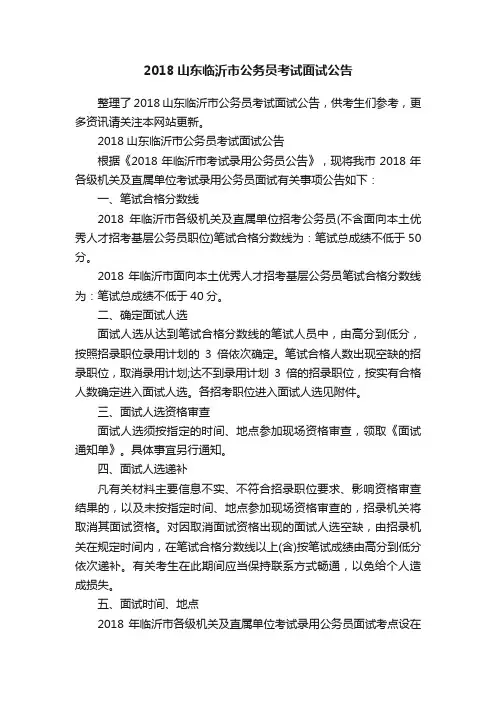 2018 山东临沂市公务员考试面试公告

整理了 2018 山东临沂市公务员考试面试公告，供考生们参考，更多资讯请关注本网站更新。

2018 山东临沂市公务员考试面试公告

根据《2018 年临沂市考试录用公务员公告》，现将我市 2018 年各级机关及直属单位考试录用公务员面试有关事项公告如下：

一、笔试合格分数线

2018 年临沂市各级机关及直属单位招考公务员(不含面向本土优秀人才招考基层公务员职位)笔试合格分数线为：笔试总成绩不低于 50 分。

2018 年临沂市面向本土优秀人才招考基层公务员笔试合格分数线为：笔试总成绩不低于 40 分。

二、确定面试人选

面试人选从达到笔试合格分数线的笔试人员中，由高分到低分，按照招录职位录用计划的 3 倍依次确定。笔试合格人数出现空缺的招录职位，取消录用计划;达不到录用计划 3 倍的招录职位，按实有合格人数确定进入面试人选。各招考职位进入面试人选见附件。

三、面试人选资格审查

面试人选须按指定的时间、地点参加现场资格审查，领取《面试通知单》。具体事宜另行通知。

四、面试人选递补

凡有关材料主要信息不实、不符合招录职位要求、影响资格审查结果的，以及未按指定时间、地点参加现场资格审查的，招录机关将取消其面试资格。对因取消面试资格出现的面试人选空缺，由招录机关在规定时间内，在笔试合格分数线以上(含)按笔试成绩由高分到低分依次递补。有关考生在此期间应当保持联系方式畅通，以免给个人造成损失。

五、面试时间、地点

2018 年临沂市各级机关及直属单位考试录用公务员面试考点设在